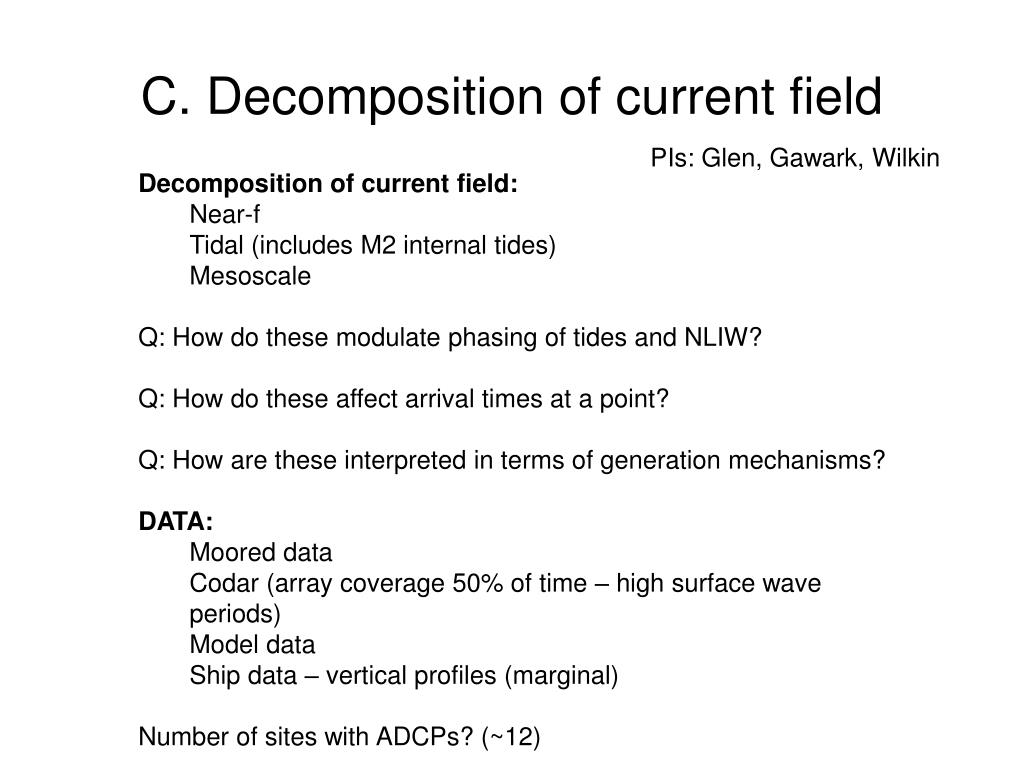 C. Decomposition of current field

PIs: Glen, Gawark, Wilkin

**Decomposition of current field:**
Near-f
Tidal (includes M2 internal tides)
Mesoscale

Q: How do these modulate phasing of tides and NLIW?

Q: How do these affect arrival times at a point?

Q: How are these interpreted in terms of generation mechanisms?

**DATA:**
Moored data
Codar (array coverage 50% of time – high surface wave periods)
Model data
Ship data – vertical profiles (marginal)

Number of sites with ADCPs? (~12)